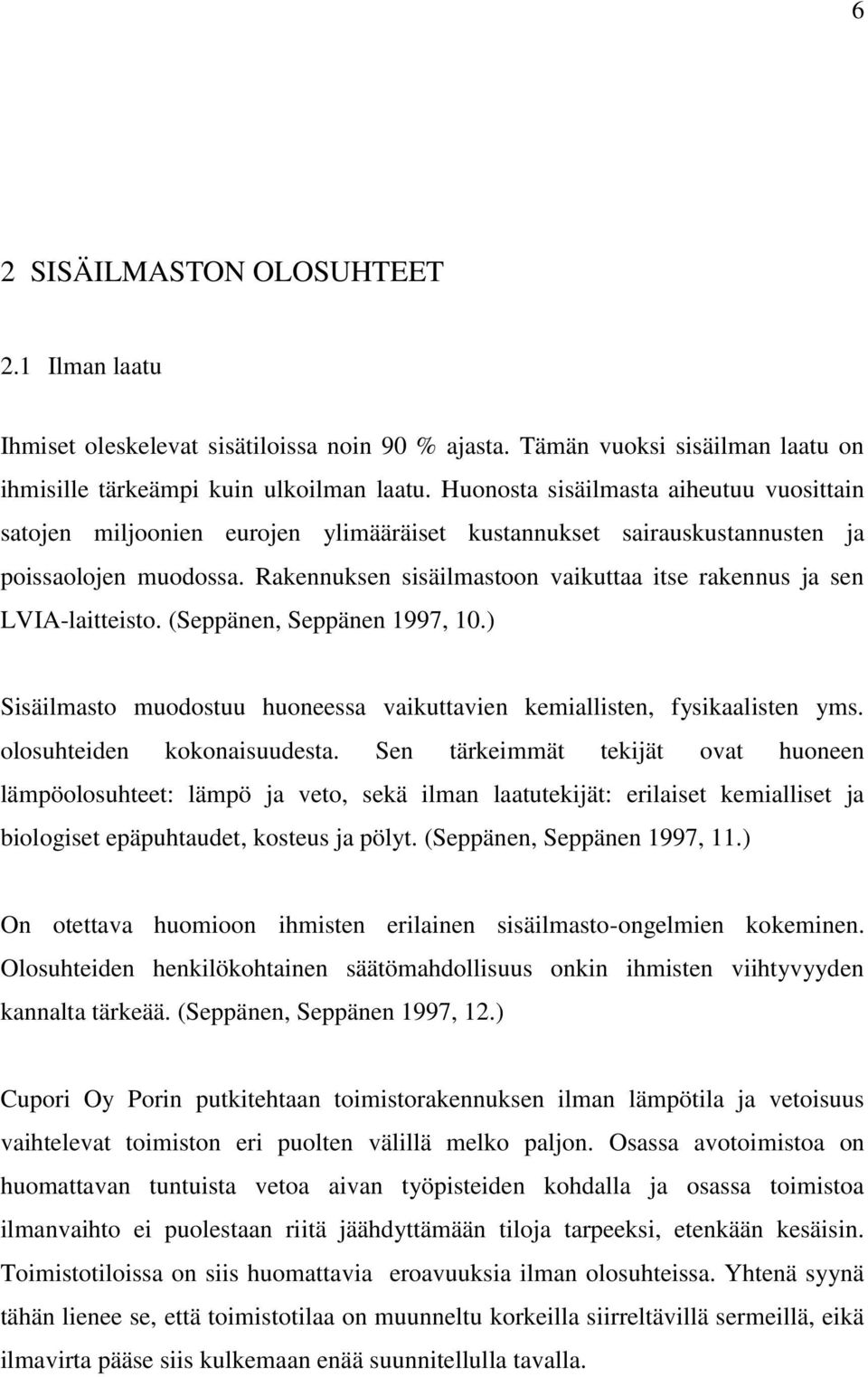 6

2 SISÄILMASTON OLOSUHTEET

2.1 Ilman laatu

Ihmiset oleskelevat sisätiloissa noin 90 % ajasta. Tämän vuoksi sisäilman laatu on ihmisille tärkeämpi kuin ulkoilman laatu. Huonosta sisäilmasta aiheutuu vuosittain satojen miljoonien eurojen ylimääräiset kustannukset sairauskustannusten ja poissaolojen muodossa. Rakennuksen sisäilmastoon vaikuttaa itse rakennus ja sen LVIA-laitteisto. (Seppänen, Seppänen 1997, 10.)

Sisäilmasto muodostuu huoneessa vaikuttavien kemiallisten, fysikaalisten yms. olosuhteiden kokonaisuudesta. Sen tärkeimmät tekijät ovat huoneen lämpöolosuhteet: lämpö ja veto, sekä ilman laatutekijät: erilaiset kemialliset ja biologiset epäpuhtaudet, kosteus ja pölyt. (Seppänen, Seppänen 1997, 11.)

On otettava huomioon ihmisten erilainen sisäilmasto-ongelmien kokeminen. Olosuhteiden henkilökohtainen säätömahdollisuus onkin ihmisten viihtyvyyden kannalta tärkeää. (Seppänen, Seppänen 1997, 12.)

Cupori Oy Porin putkitehtaan toimistorakennuksen ilman lämpötila ja vetoisuus vaihtelevat toimiston eri puolten välillä melko paljon. Osassa avotoimistoa on huomattavan tuntuista vetoa aivan työpisteiden kohdalla ja osassa toimistoa ilmanvaihto ei puolestaan riitä jäähdyttämään tiloja tarpeeksi, etenkään kesäisin. Toimistotiloissa on siis huomattavia eroavuuksia ilman olosuhteissa. Yhtenä syynä tähän lienee se, että toimistotilaa on muunneltu korkeilla siirreltävillä sermeillä, eikä ilmavirta pääse siis kulkemaan enää suunnitellulla tavalla.